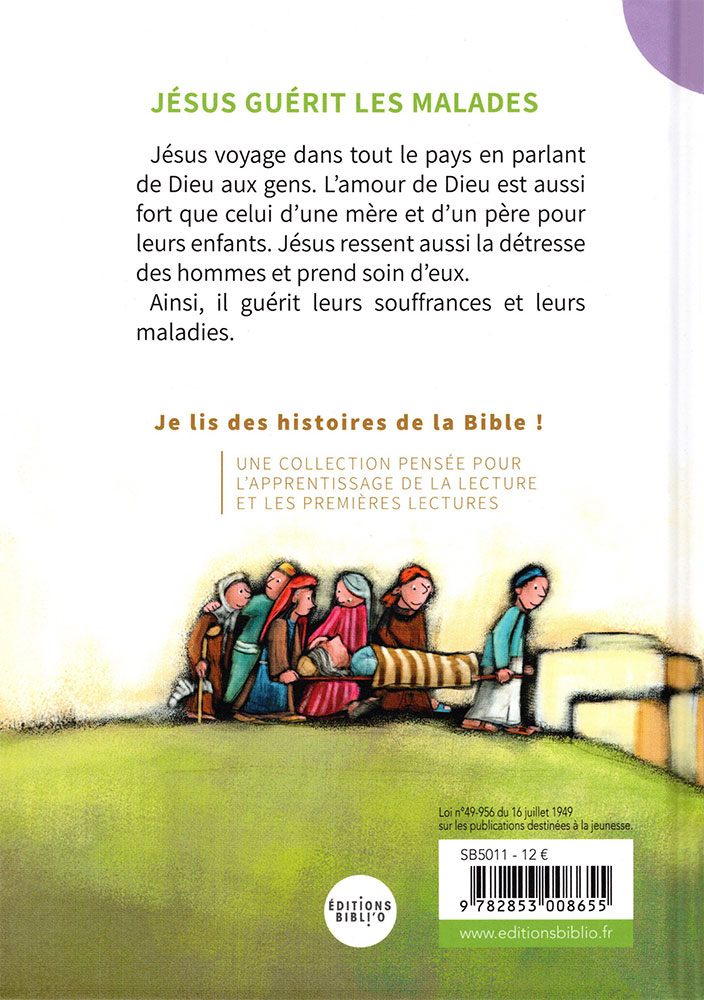 JÉSUS GUÉRIT LES MALADES

Jésus voyage dans tout le pays en parlant de Dieu aux gens. L'amour de Dieu est aussi fort que celui d'une mère et d'un père pour leurs enfants. Jésus ressent aussi la détresse des hommes et prend soin d'eux.

Ainsi, il guérit leurs souffrances et leurs maladies.

Je lis des histoires de la Bible !

UNE COLLECTION PENSÉE POUR L'APPRENTISSAGE DE LA LECTURE ET LES PREMIÈRES LECTURES

Loi n°49-956 du 16 juillet 1949 sur les publications destinées à la jeunesse.

SB5011 - 12 €

9 782853 008655

ÉDITIONS BIBLI'O

www.editionsbiblio.fr